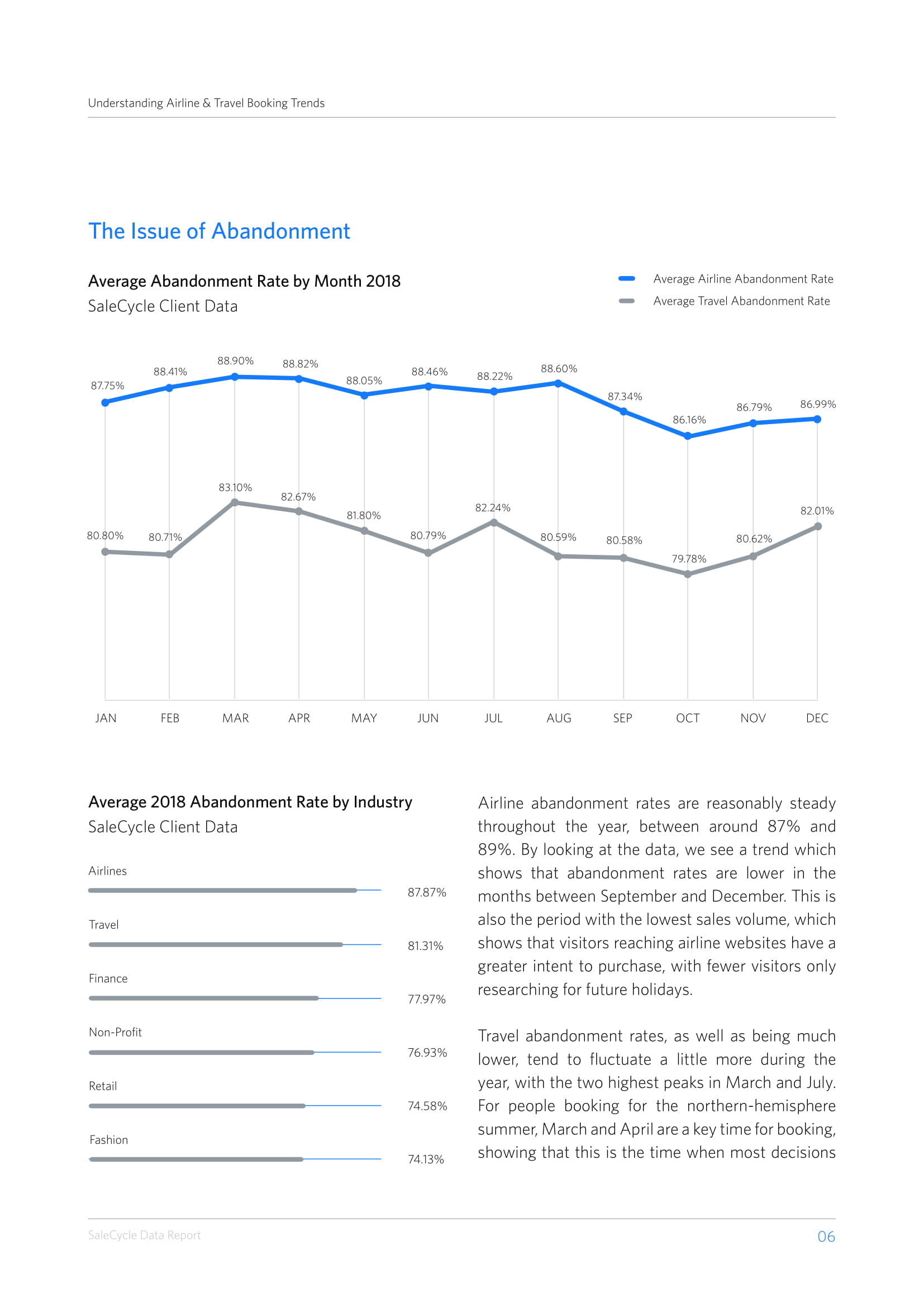 Understanding Airline & Travel Booking Trends

The Issue of Abandonment

Average Abandonment Rate by Month 2018
SaleCycle Client Data

Average Airline Abandonment Rate
Average Travel Abandonment Rate

87.75% 88.41% 88.90% 88.82% 88.05% 88.46% 88.22% 88.60% 87.34% 86.16% 86.79% 86.99%

80.80% 80.71% 83.10% 82.67% 81.80% 80.79% 82.24% 80.59% 80.58% 79.78% 80.62% 82.01%

JAN FEB MAR APR MAY JUN JUL AUG SEP OCT NOV DEC

Average 2018 Abandonment Rate by Industry
SaleCycle Client Data

Airlines 87.87%
Travel 81.31%
Finance 77.97%
Non-Profit 76.93%
Retail 74.58%
Fashion 74.13%

Airline abandonment rates are reasonably steady throughout the year, between around 87% and 89%. By looking at the data, we see a trend which shows that abandonment rates are lower in the months between September and December. This is also the period with the lowest sales volume, which shows that visitors reaching airline websites have a greater intent to purchase, with fewer visitors only researching for future holidays.

Travel abandonment rates, as well as being much lower, tend to fluctuate a little more during the year, with the two highest peaks in March and July. For people booking for the northern-hemisphere summer, March and April are a key time for booking, showing that this is the time when most decisions

SaleCycle Data Report
06